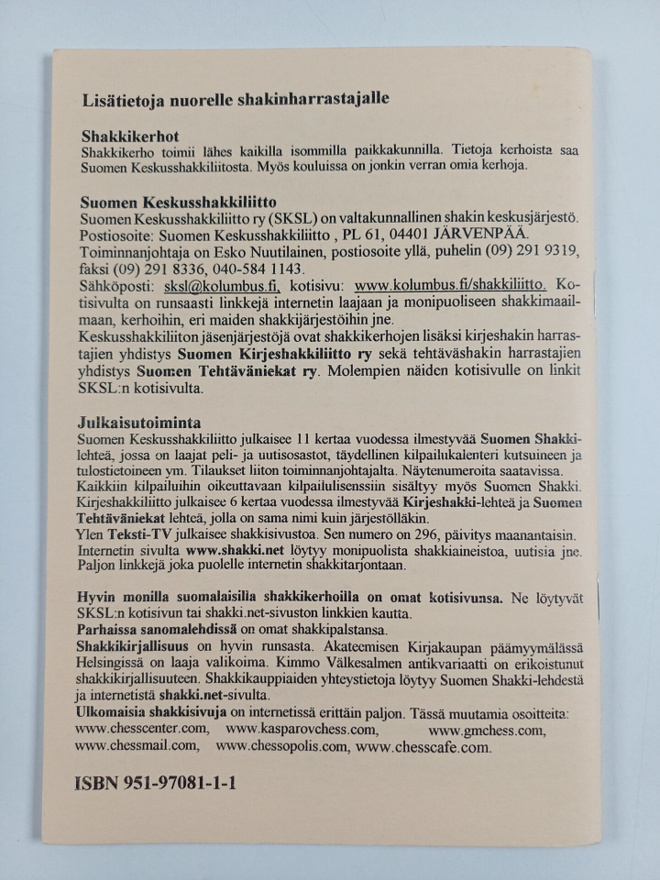 Lisätietoja nuorelle shakinharrastajalle

Shakkikerhot

Shakkikerho toimii lähes kaikilla isommilla paikkakunnilla. Tietoja kerhoista saa Suomen Keskusshakkiliitosta. Myös kouluissa on jonkin verran omia kerhoja.

Suomen Keskusshakkiliitto

Suomen Keskusshakkiliitto ry (SKSL) on valtakunnallinen shakin keskusjärjestö. Postiosoite: Suomen Keskusshakkiliitto , PL 61, 04401 JÄRVENPÄÄ. Toiminnanjohtaja on Esko Nuutilainen, postiosoite yllä, puhelin (09) 291 9319, faksi (09) 291 8336, 040-584 1143.
Sähköposti: sksl@kolumbus.fi, kotisivu: www.kolumbus.fi/shakkiliitto. Kotisivulta on runsaasti linkkejä internetin laajaan ja monipuoliseen shakkimaailmaan, kerhoihin, eri maiden shakkijärjestöihin jne.
Keskusshakkiliiton jäsenjärjestöjä ovat shakkikerhojen lisäksi kirjeshakin harrastajien yhdistys Suomen Kirjeshakkiliitto ry sekä tehtäväshakin harrastajien yhdistys Suomen Tehtäväniekat ry. Molempien näiden kotisivulle on linkit SKSL:n kotisivulta.

Julkaisutoiminta

Suomen Keskusshakkiliitto julkaisee 11 kertaa vuodessa ilmestyvää Suomen Shakki-lehteä, jossa on laajat peli- ja uutisosastot, täydellinen kilpailukalenteri kutsuineen ja tulostietoineen ym. Tilaukset liiton toiminnanjohtajalta. Näytenumeroita saatavissa.
Kaikkiin kilpailuihin oikeuttavaan kilpailulisenssiin sisältyy myös Suomen Shakki.
Kirjeshakkiliitto julkaisee 6 kertaa vuodessa ilmestyvää Kirjeshakki-lehteä ja Suomen Tehtäväniekat lehteä, jolla on sama nimi kuin järjestölläkin.
Ylen Teksti-TV julkaisee shakkisivustoa. Sen numero on 296, päivitys maanantaisin.
Internetin sivulta www.shakki.net löytyy monipuolista shakkiaineistoa, uutisia jne. Paljon linkkejä joka puolelle internetin shakkitarjontaan.

Hyvin monilla suomalaisilla shakkikerhoilla on omat kotisivunsa. Ne löytyvät SKSL:n kotisivun tai shakki.net-sivuston linkkien kautta.
Parhaissa sanomalehdissä on omat shakkipalstansa.
Shakkikirjallisuus on hyvin runsasta. Akateemisen Kirjakaupan päämyymälässä Helsingissä on laaja valikoima. Kimmo Välkesalmen antikvariaatti on erikoistunut shakkikirjallisuuteen. Shakkikauppiaiden yhteystietoja löytyy Suomen Shakki-lehdestä ja internetistä shakki.net-sivulta.
Ulkomaisia shakkisivuja on internetissä erittäin paljon. Tässä muutamia osoitteita:
www.chesscenter.com, www.kasparovchess.com, www.gmchess.com,
www.chessmail.com, www.chessopolis.com, www.chesscafe.com.

ISBN 951-97081-1-1